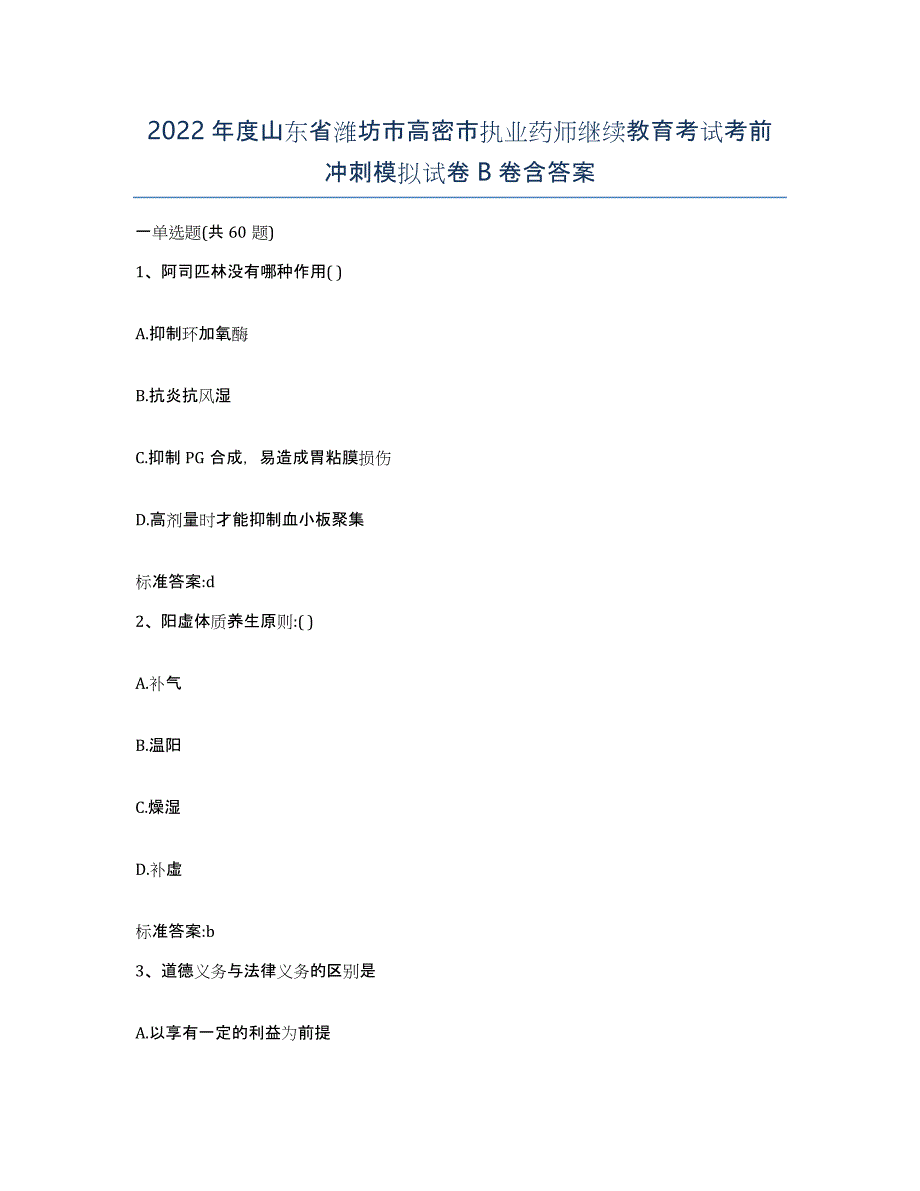 2022年度山东省潍坊市高密市执业药师继续教育考试考前冲刺模拟试卷B卷含答案

一单选题(共60题)

1、阿司匹林没有哪种作用( )

A.抑制环加氧酶

B.抗炎抗风湿

C.抑制PG合成，易造成胃粘膜损伤

D.高剂量时才能抑制血小板聚集

标准答案:d

2、阳虚体质养生原则:( )

A.补气

B.温阳

C.燥湿

D.补虚

标准答案:b

3、道德义务与法律义务的区别是

A.以享有一定的利益为前提